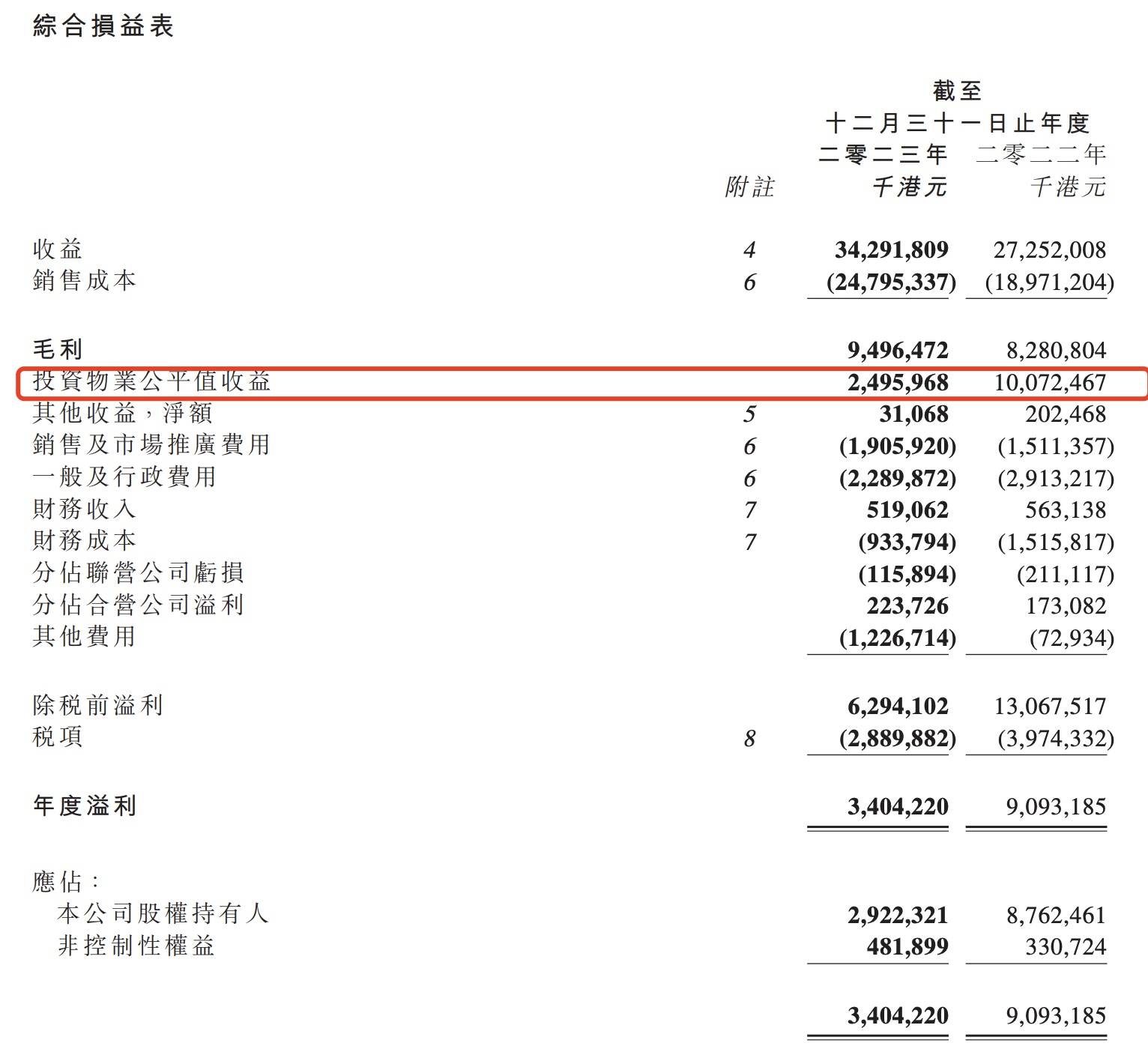 綜合損益表

截至十二月三十一日止年度

| | 附註 | 二零二三年 千港元 | 二零二二年 千港元 |
|---|---|---|---|
| 收益 | 4 | 34,291,809 | 27,252,008 |
| 銷售成本 | 6 | (24,795,337) | (18,971,204) |
| 毛利 | | 9,496,472 | 8,280,804 |
| 投資物業公平值收益 | | 2,495,968 | 10,072,467 |
| 其他收益，淨額 | 5 | 31,068 | 202,468 |
| 銷售及市場推廣費用 | 6 | (1,905,920) | (1,511,357) |
| 一般及行政費用 | 6 | (2,289,872) | (2,913,217) |
| 財務收入 | 7 | 519,062 | 563,138 |
| 財務成本 | 7 | (933,794) | (1,515,817) |
| 分佔聯營公司虧損 | | (115,894) | (211,117) |
| 分佔合營公司溢利 | | 223,726 | 173,082 |
| 其他費用 | | (1,226,714) | (72,934) |
| 除稅前溢利 | | 6,294,102 | 13,067,517 |
| 稅項 | 8 | (2,889,882) | (3,974,332) |
| 年度溢利 | | 3,404,220 | 9,093,185 |
| 應佔： | | | |
| 本公司股權持有人 | | 2,922,321 | 8,762,461 |
| 非控制性權益 | | 481,899 | 330,724 |
| | | 3,404,220 | 9,093,185 |